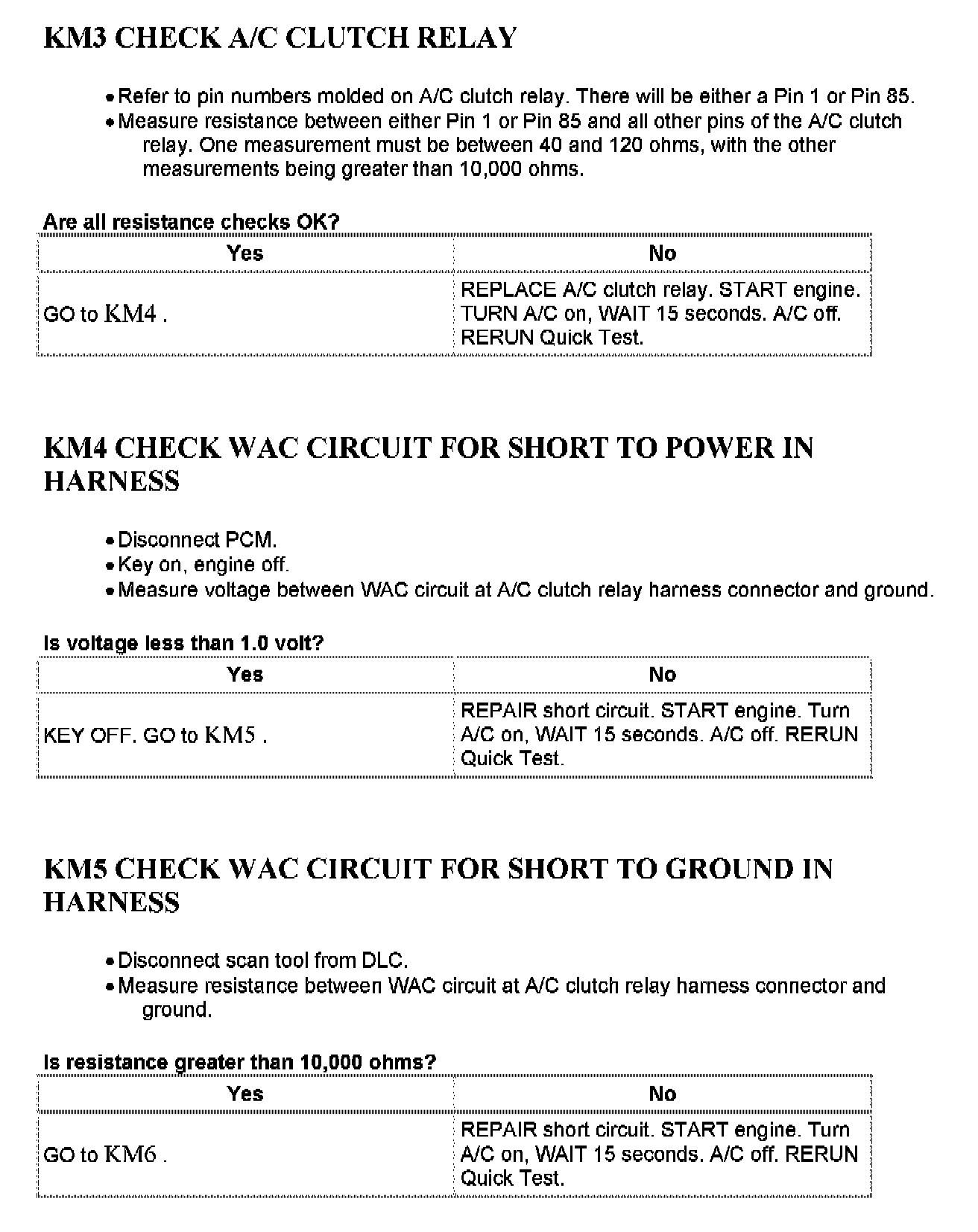 KM3 CHECK A/C CLUTCH RELAY

• Refer to pin numbers molded on A/C clutch relay. There will be either a Pin 1 or Pin 85.
• Measure resistance between either Pin 1 or Pin 85 and all other pins of the A/C clutch relay. One measurement must be between 40 and 120 ohms, with the other measurements being greater than 10,000 ohms.

Are all resistance checks OK?

| Yes | No |
|---|---|
| GO to KM4 . | REPLACE A/C clutch relay. START engine. TURN A/C on, WAIT 15 seconds. A/C off. RERUN Quick Test. |

KM4 CHECK WAC CIRCUIT FOR SHORT TO POWER IN HARNESS

• Disconnect PCM.
• Key on, engine off.
• Measure voltage between WAC circuit at A/C clutch relay harness connector and ground.

Is voltage less than 1.0 volt?

| Yes | No |
|---|---|
| KEY OFF. GO to KM5 . | REPAIR short circuit. START engine. Turn A/C on, WAIT 15 seconds. A/C off. RERUN Quick Test. |

KM5 CHECK WAC CIRCUIT FOR SHORT TO GROUND IN HARNESS

• Disconnect scan tool from DLC.
• Measure resistance between WAC circuit at A/C clutch relay harness connector and ground.

Is resistance greater than 10,000 ohms?

| Yes | No |
|---|---|
| GO to KM6 . | REPAIR short circuit. START engine. Turn A/C on, WAIT 15 seconds. A/C off. RERUN Quick Test. |